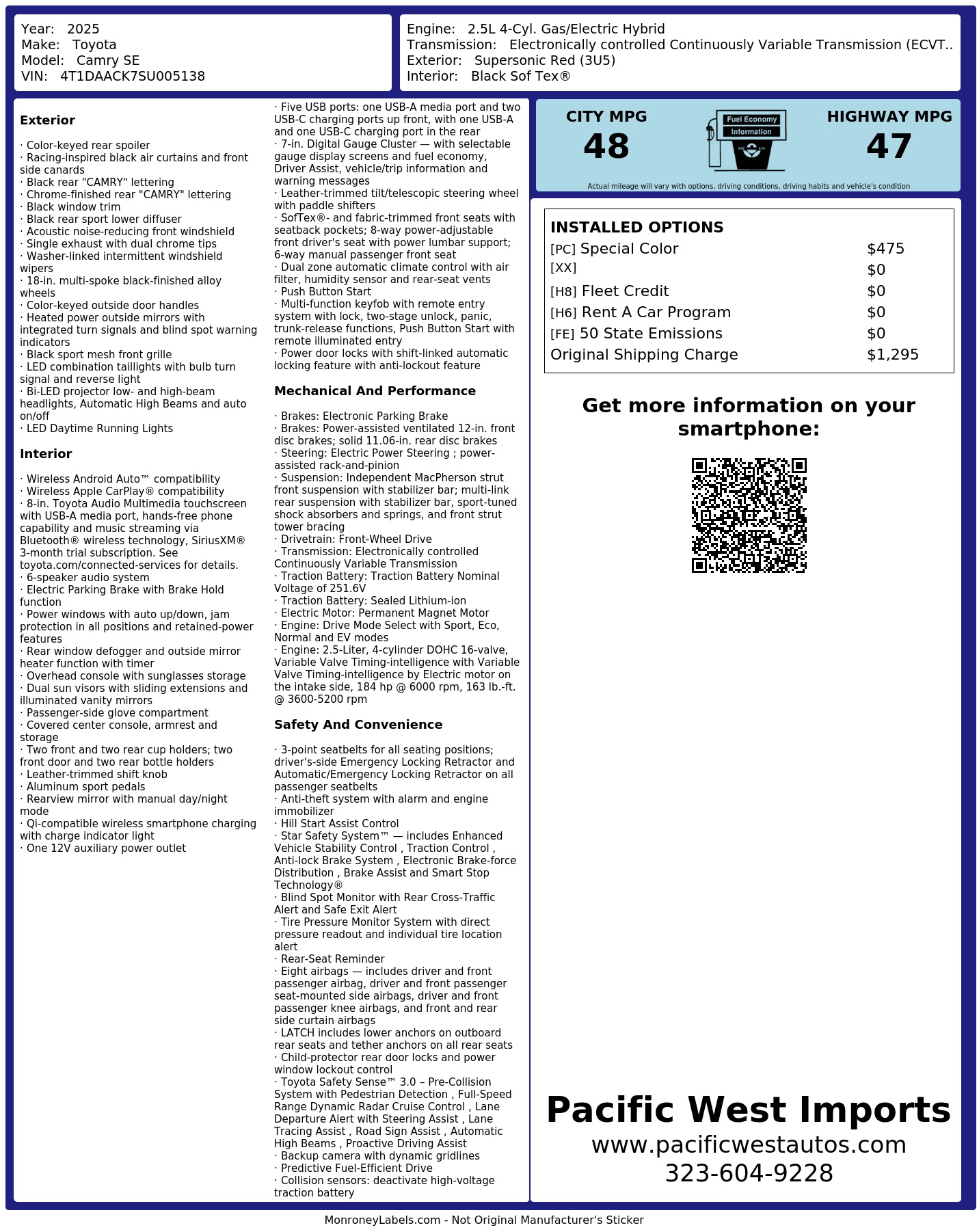 Year: 2025
Make: Toyota
Model: Camry SE
VIN: 4T1DAACK7SU005138

Engine: 2.5L 4-Cyl. Gas/Electric Hybrid
Transmission: Electronically controlled Continuously Variable Transmission (ECVT..
Exterior: Supersonic Red (3U5)
Interior: Black Sof Tex®

**Exterior**

· Color-keyed rear spoiler
· Racing-inspired black air curtains and front side canards
· Black rear "CAMRY" lettering
· Chrome-finished rear "CAMRY" lettering
· Black window trim
· Black rear sport lower diffuser
· Acoustic noise-reducing front windshield
· Single exhaust with dual chrome tips
· Washer-linked intermittent windshield wipers
· 18-in. multi-spoke black-finished alloy wheels
· Color-keyed outside door handles
· Heated power outside mirrors with integrated turn signals and blind spot warning indicators
· Black sport mesh front grille
· LED combination taillights with bulb turn signal and reverse light
· Bi-LED projector low- and high-beam headlights, Automatic High Beams and auto on/off
· LED Daytime Running Lights

**Interior**

· Wireless Android Auto™ compatibility
· Wireless Apple CarPlay® compatibility
· 8-in. Toyota Audio Multimedia touchscreen with USB-A media port, hands-free phone capability and music streaming via Bluetooth® wireless technology, SiriusXM® 3-month trial subscription. See toyota.com/connected-services for details.
· 6-speaker audio system
· Electric Parking Brake with Brake Hold function
· Power windows with auto up/down, jam protection in all positions and retained-power features
· Rear window defogger and outside mirror heater function with timer
· Overhead console with sunglasses storage
· Dual sun visors with sliding extensions and illuminated vanity mirrors
· Passenger-side glove compartment
· Covered center console, armrest and storage
· Two front and two rear cup holders; two front door and two rear bottle holders
· Leather-trimmed shift knob
· Aluminum sport pedals
· Rearview mirror with manual day/night mode
· Qi-compatible wireless smartphone charging with charge indicator light
· One 12V auxiliary power outlet

· Five USB ports: one USB-A media port and two USB-C charging ports up front, with one USB-A and one USB-C charging port in the rear
· 7-in. Digital Gauge Cluster — with selectable gauge display screens and fuel economy, Driver Assist, vehicle/trip information and warning messages
· Leather-trimmed tilt/telescopic steering wheel with paddle shifters
· SofTex®- and fabric-trimmed front seats with seatback pockets; 8-way power-adjustable front driver's seat with power lumbar support; 6-way manual passenger front seat
· Dual zone automatic climate control with air filter, humidity sensor and rear-seat vents
· Push Button Start
· Multi-function keyfob with remote entry system with lock, two-stage unlock, panic, trunk-release functions, Push Button Start with remote illuminated entry
· Power door locks with shift-linked automatic locking feature with anti-lockout feature

**Mechanical And Performance**

· Brakes: Electronic Parking Brake
· Brakes: Power-assisted ventilated 12-in. front disc brakes; solid 11.06-in. rear disc brakes
· Steering: Electric Power Steering ; power-assisted rack-and-pinion
· Suspension: Independent MacPherson strut front suspension with stabilizer bar; multi-link rear suspension with stabilizer bar, sport-tuned shock absorbers and springs, and front strut tower bracing
· Drivetrain: Front-Wheel Drive
· Transmission: Electronically controlled Continuously Variable Transmission
· Traction Battery: Traction Battery Nominal Voltage of 251.6V
· Traction Battery: Sealed Lithium-ion
· Electric Motor: Permanent Magnet Motor
· Engine: Drive Mode Select with Sport, Eco, Normal and EV modes
· Engine: 2.5-Liter, 4-cylinder DOHC 16-valve, Variable Valve Timing-intelligence with Variable Valve Timing-intelligence by Electric motor on the intake side, 184 hp @ 6000 rpm, 163 lb.-ft. @ 3600-5200 rpm

**Safety And Convenience**

· 3-point seatbelts for all seating positions; driver's-side Emergency Locking Retractor and Automatic/Emergency Locking Retractor on all passenger seatbelts
· Anti-theft system with alarm and engine immobilizer
· Hill Start Assist Control
· Star Safety System™ — includes Enhanced Vehicle Stability Control , Traction Control , Anti-lock Brake System , Electronic Brake-force Distribution , Brake Assist and Smart Stop Technology®
· Blind Spot Monitor with Rear Cross-Traffic Alert and Safe Exit Alert
· Tire Pressure Monitor System with direct pressure readout and individual tire location alert
· Rear-Seat Reminder
· Eight airbags — includes driver and front passenger airbag, driver and front passenger seat-mounted side airbags, driver and front passenger knee airbags, and front and rear side curtain airbags
· LATCH includes lower anchors on outboard rear seats and tether anchors on all rear seats
· Child-protector rear door locks and power window lockout control
· Toyota Safety Sense™ 3.0 – Pre-Collision System with Pedestrian Detection , Full-Speed Range Dynamic Radar Cruise Control , Lane Departure Alert with Steering Assist , Lane Tracing Assist , Road Sign Assist , Automatic High Beams , Proactive Driving Assist
· Backup camera with dynamic gridlines
· Predictive Fuel-Efficient Drive
· Collision sensors: deactivate high-voltage traction battery

CITY MPG
48
Fuel Economy
Information
HIGHWAY MPG
47
Actual mileage will vary with options, driving conditions, driving habits and vehicle's condition

INSTALLED OPTIONS
| | |
|---|---|
| [PC] Special Color | $475 |
| [XX] | $0 |
| [H8] Fleet Credit | $0 |
| [H6] Rent A Car Program | $0 |
| [FE] 50 State Emissions | $0 |
| Original Shipping Charge | $1,295 |

Get more information on your smartphone:

Pacific West Imports
www.pacificwestautos.com
323-604-9228

MonroneyLabels.com - Not Original Manufacturer's Sticker